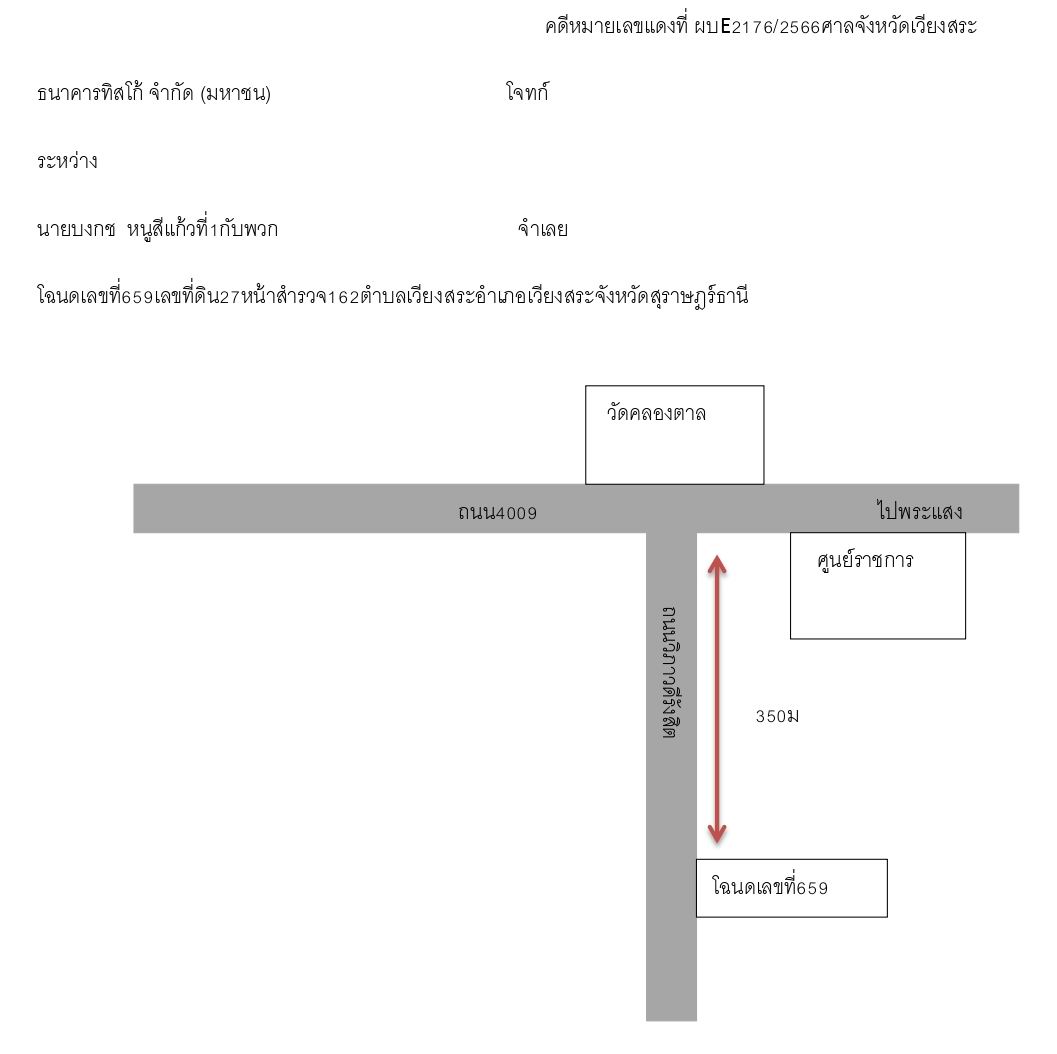 คดีหมายเลขแดงที่ ผบE2176/2566ศาลจังหวัดเวียงสระ

ธนาคารทิสโก้ จำกัด (มหาชน) โจทก์

ระหว่าง

นายบงกช หนูสีแก้วที่1กับพวก จำเลย

โฉนดเลขที่659เลขที่ดิน27หน้าสำรวจ162ตำบลเวียงสระอำเภอเวียงสระจังหวัดสุราษฎร์ธานี

วัดคลองตาล

ถนน4009

ไปพระแสง

ศูนย์ราชการ

ถนนศูนย์ราชการ

350ม

โฉนดเลขที่659